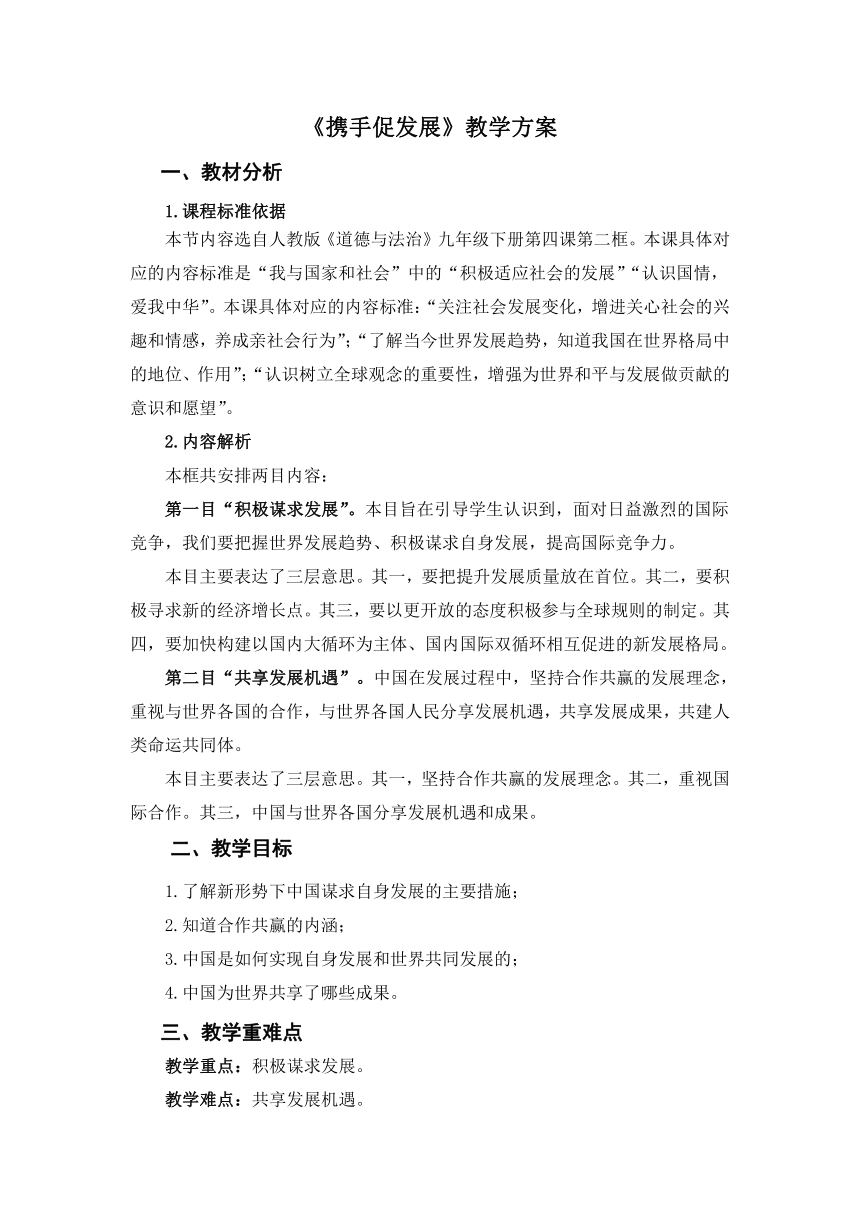 《携手促发展》教学方案

一、教材分析

1.课程标准依据

本节内容选自人教版《道德与法治》九年级下册第四课第二框。本课具体对应的内容标准是“我与国家和社会”中的“积极适应社会的发展”“认识国情，爱我中华”。本课具体对应的内容标准：“关注社会发展变化，增进关心社会的兴趣和情感，养成亲社会行为”；“了解当今世界发展趋势，知道我国在世界格局中的地位、作用”；“认识树立全球观念的重要性，增强为世界和平与发展做贡献的意识和愿望”。

2.内容解析

本框共安排两目内容：

第一目“积极谋求发展”。本目旨在引导学生认识到，面对日益激烈的国际竞争，我们要把握世界发展趋势、积极谋求自身发展，提高国际竞争力。

本目主要表达了三层意思。其一，要把提升发展质量放在首位。其二，要积极寻求新的经济增长点。其三，要以更开放的态度积极参与全球规则的制定。其四，要加快构建以国内大循环为主体、国内国际双循环相互促进的新发展格局。

第二目“共享发展机遇”。中国在发展过程中，坚持合作共赢的发展理念，重视与世界各国的合作，与世界各国人民分享发展机遇，共享发展成果，共建人类命运共同体。

本目主要表达了三层意思。其一，坚持合作共赢的发展理念。其二，重视国际合作。其三，中国与世界各国分享发展机遇和成果。

二、教学目标

1.了解新形势下中国谋求自身发展的主要措施；

2.知道合作共赢的内涵；

3.中国是如何实现自身发展和世界共同发展的；

4.中国为世界共享了哪些成果。

三、教学重难点

教学重点：积极谋求发展。

教学难点：共享发展机遇。